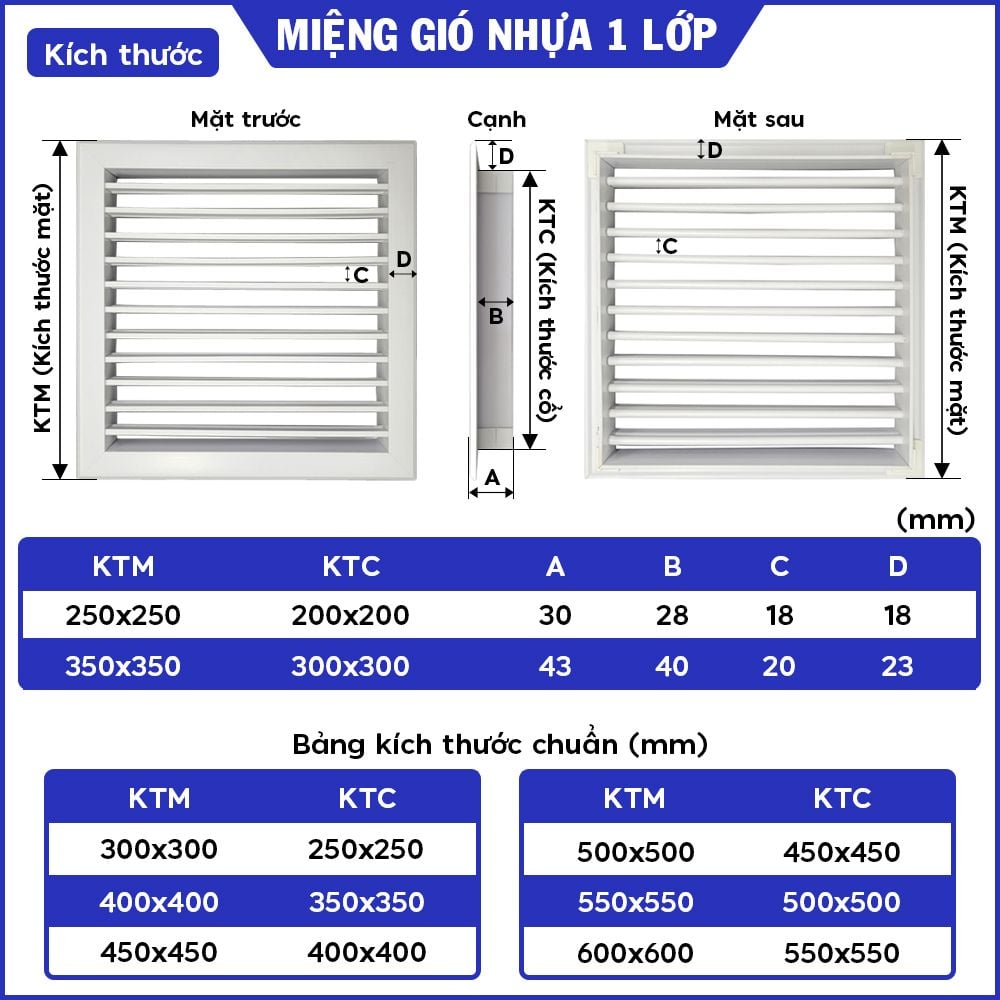 Kích thước

MIỆNG GIÓ NHỰA 1 LỚP

Mặt trước

KTM (Kích thước mặt)

C

D

Cạnh

D

KTC (Kích thước cổ)

B

A

Mặt sau

D

C

KTM (Kích thước mặt)

(mm)

| KTM | KTC | A | B | C | D |
|---|---|---|---|---|---|
| 250x250 | 200x200 | 30 | 28 | 18 | 18 |
| 350x350 | 300x300 | 43 | 40 | 20 | 23 |

Bảng kích thước chuẩn (mm)

| KTM | KTC |
|---|---|
| 300x300 | 250x250 |
| 400x400 | 350x350 |
| 450x450 | 400x400 |

| KTM | KTC |
|---|---|
| 500x500 | 450x450 |
| 550x550 | 500x500 |
| 600x600 | 550x550 |